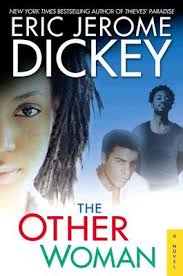 NEW YORK TIMES BESTSELLING AUTHOR OF THIEVES' PARADISE

ERIC JEROME DICKEY

THE OTHER WOMAN

A NOVEL